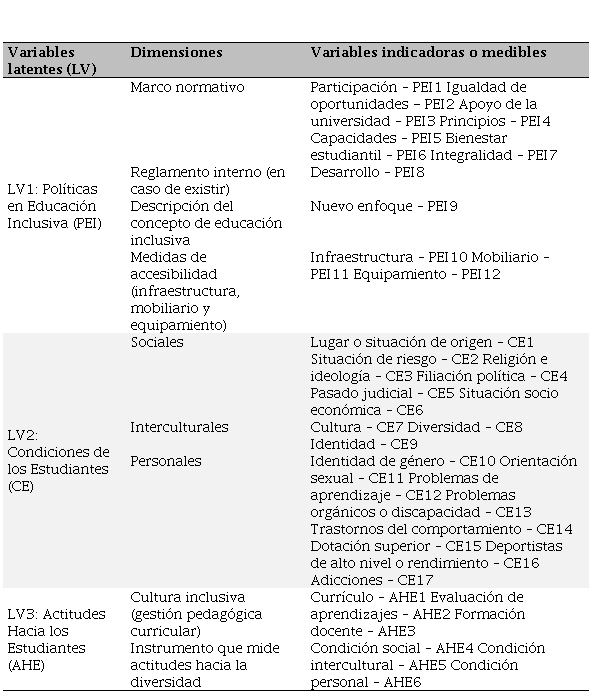 | Variables latentes (LV) | Dimensiones | Variables indicadoras o medibles |
|---|---|---|
| LV1: Políticas en Educación Inclusiva (PEI) | Marco normativo | Participación - PEI1 Igualdad de oportunidades – PEI2 Apoyo de la universidad - PEI3 Principios - PEI4 Capacidades - PEI5 Bienestar estudiantil - PEI6 Integralidad - PEI7 |
| | Reglamento interno (en caso de existir) | Desarrollo - PEI8 |
| | Descripción del concepto de educación inclusiva | Nuevo enfoque - PEI9 |
| | Medidas de accesibilidad (infraestructura, mobiliario y equipamiento) | Infraestructura - PEI10 Mobiliario - PEI11 Equipamiento - PEI12 |
| LV2: Condiciones de los Estudiantes (CE) | Sociales | Lugar o situación de origen - CE1 Situación de riesgo - CE2 Religión e ideología - CE3 Filiación política - CE4 Pasado judicial - CE5 Situación socio económica - CE6 |
| | Interculturales | Cultura - CE7 Diversidad - CE8 Identidad - CE9 |
| | Personales | Identidad de género - CE10 Orientación sexual - CE11 Problemas de aprendizaje - CE12 Problemas orgánicos o discapacidad - CE13 Trastornos del comportamiento - CE14 Dotación superior - CE15 Deportistas de alto nivel o rendimiento - CE16 Adicciones - CE17 |
| LV3: Actitudes Hacia los Estudiantes (AHE) | Cultura inclusiva (gestión pedagógica curricular) | Currículo - AHE1 Evaluación de aprendizajes - AHE2 Formación docente - AHE3 |
| | Instrumento que mide actitudes hacia la diversidad | Condición social - AHE4 Condición intercultural - AHE5 Condición personal - AHE6 |